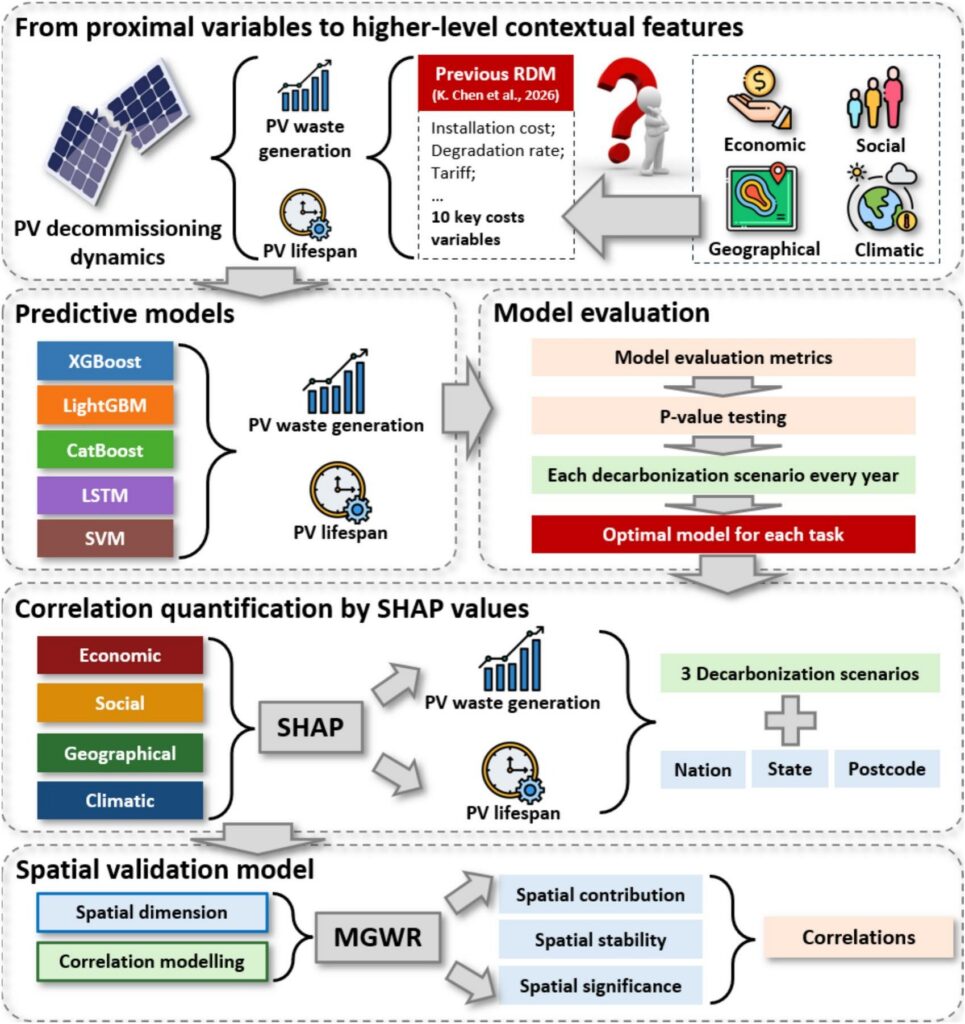 From proximal variables to higher-level contextual features

PV decommissioning dynamics

PV waste generation

PV lifespan

Previous RDM
(K. Chen et al., 2026)

Installation cost;
Degradation rate;
Tariff;
...
10 key costs variables

Economic

Social

Geographical

Climatic

Predictive models

XGBoost

LightGBM

CatBoost

LSTM

SVM

PV waste generation

PV lifespan

Model evaluation

Model evaluation metrics

P-value testing

Each decarbonization scenario every year

Optimal model for each task

Correlation quantification by SHAP values

Economic

Social

Geographical

Climatic

SHAP

PV waste generation

PV lifespan

3 Decarbonization scenarios

Nation

State

Postcode

Spatial validation model

Spatial dimension

Correlation modelling

MGWR

Spatial contribution

Spatial stability

Spatial significance

Correlations